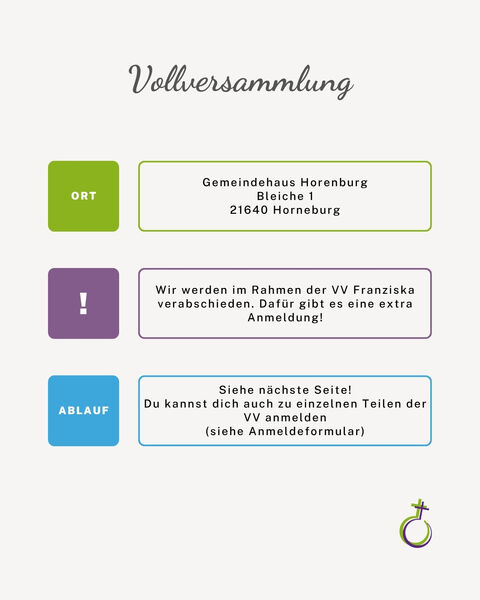 Vollversammlung

ORT

Gemeindehaus Horenburg
Bleiche 1
21640 Horneburg

!

Wir werden im Rahmen der VV Franziska verabschieden. Dafür gibt es eine extra Anmeldung!

ABLAUF

Siehe nächste Seite!
Du kannst dich auch zu einzelnen Teilen der VV anmelden
(siehe Anmeldeformular)